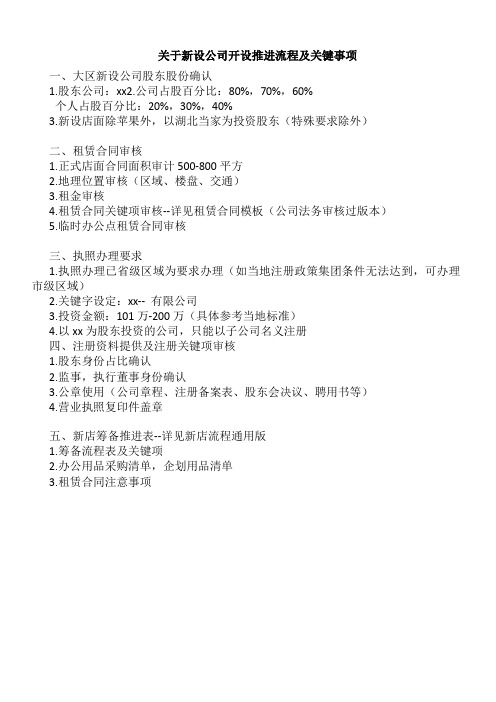 关于新设公司开设推进流程及关键事项

一、大区新设公司股东股份确认
1.股东公司：xx2.公司占股百分比：80%，70%，60%
个人占股百分比：20%，30%，40%
3.新设店面除苹果外，以湖北当家为投资股东（特殊要求除外）

二、租赁合同审核
1.正式店面合同面积审计 500-800 平方
2.地理位置审核（区域、楼盘、交通）
3.租金审核
4.租赁合同关键项审核--详见租赁合同模板（公司法务审核过版本）
5.临时办公点租赁合同审核

三、执照办理要求
1.执照办理已省级区域为要求办理（如当地注册政策集团条件无法达到，可办理市级区域）
2.关键字设定：xx-- 有限公司
3.投资金额：101 万-200 万（具体参考当地标准）
4.以 xx 为股东投资的公司，只能以子公司名义注册
四、注册资料提供及注册关键项审核
1.股东身份占比确认
2.监事，执行董事身份确认
3.公章使用（公司章程、注册备案表、股东会决议、聘用书等）
4.营业执照复印件盖章

五、新店筹备推进表--详见新店流程通用版
1.筹备流程表及关键项
2.办公用品采购清单，企划用品清单
3.租赁合同注意事项